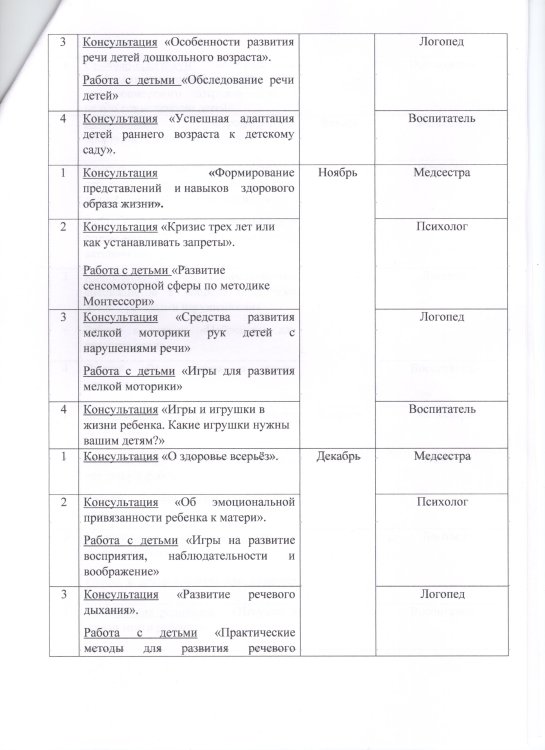 | 3 | Консультация «Особенности развития речи детей дошкольного возраста». Работа с детьми «Обследование речи детей» |  | Логопед |
|---|---|---|---|
| 4 | Консультация «Успешная адаптация детей раннего возраста к детскому саду». |  | Воспитатель |
| 1 | Консультация «Формирование представлений и навыков здорового образа жизни». | Ноябрь | Медсестра |
| 2 | Консультация «Кризис трех лет или как устанавливать запреты». Работа с детьми «Развитие сенсомоторной сферы по методике Монтессори» |  | Психолог |
| 3 | Консультация «Средства развития мелкой моторики рук детей с нарушениями речи» Работа с детьми «Игры для развития мелкой моторики» |  | Логопед |
| 4 | Консультация «Игры и игрушки в жизни ребенка. Какие игрушки нужны вашим детям?» |  | Воспитатель |
| 1 | Консультация «О здоровье всерьёз». | Декабрь | Медсестра |
| 2 | Консультация «Об эмоциональной привязанности ребенка к матери». Работа с детьми «Игры на развитие восприятия, наблюдательности и воображение» |  | Психолог |
| 3 | Консультация «Развитие речевого дыхания». Работа с детьми «Практические методы для развития речевого |  | Логопед |